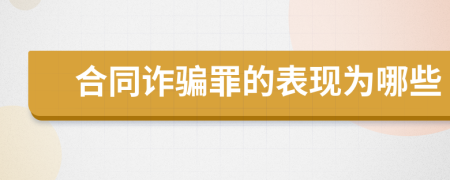 合同诈骗罪的表现为哪些